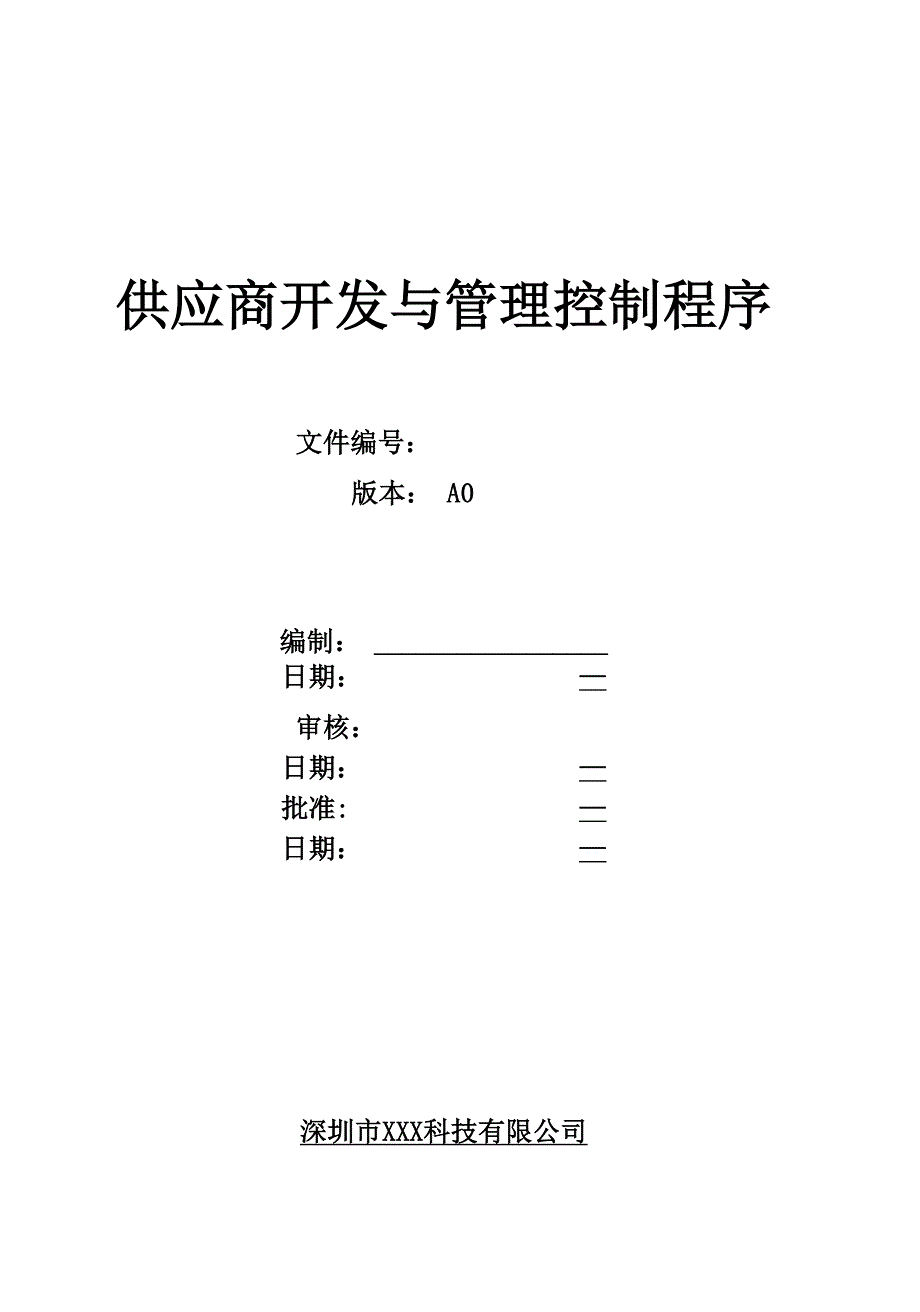 供应商开发与管理控制程序

文件编号：

版本： A0

编制：

日期：

审核：

日期：

批准：

日期：

深圳市XXX科技有限公司